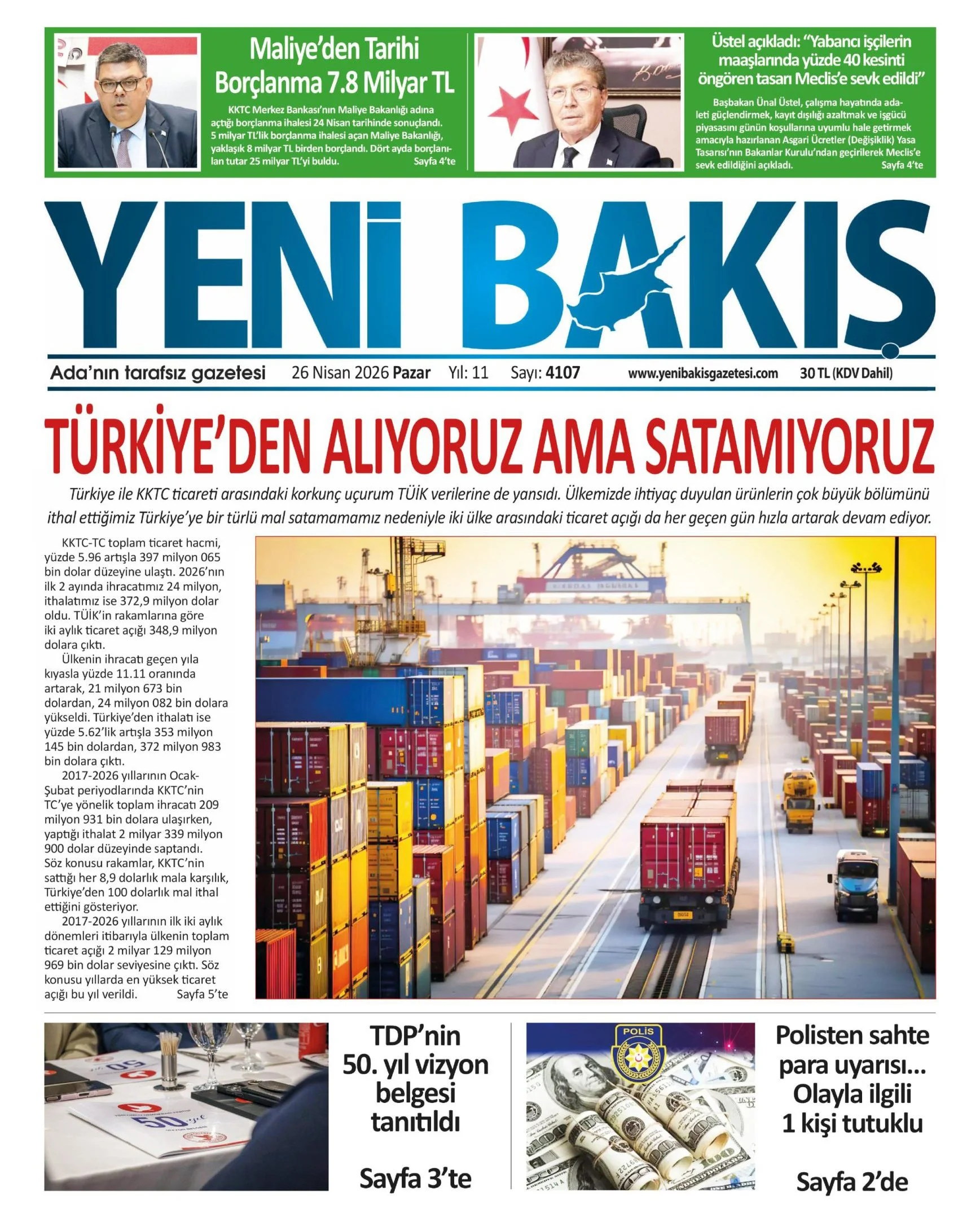 Maliye'den Tarihi Borçlanma 7.8 Milyar TL

KKTC Merkez Bankası'nın Maliye Bakanlığı adına açtığı borçlanma ihalesi 24 Nisan tarihinde sonuçlandı. 5 milyar TL'lik borçlanma ihalesi açan Maliye Bakanlığı, yaklaşık 8 milyar TL birden borçlandı. Dört ayda borçlanılan tutar 25 milyar TL'yi buldu. Sayfa 4'te

Üstel açıkladı: "Yabancı işçilerin maaşlarında yüzde 40 kesinti öngören tasarı Meclis'e sevk edildi"

Başbakan Ünal Üstel, çalışma hayatında adaleti güçlendirmek, kayıt dışılığı azaltmak ve işgücü piyasasını günün koşullarına uyumlu hale getirmek amacıyla hazırlanan Asgari Ücretler (Değişiklik) Yasa Tasarısı'nın Bakanlar Kurulu'ndan geçirilerek Meclis'e sevk edildiğini açıkladı. Sayfa 4'te

YENİ BAKIŞ

Ada'nın tarafsız gazetesi 26 Nisan 2026 Pazar Yıl: 11 Sayı: 4107 www.yenibakisgazetesi.com 30 TL (KDV Dahil)

TÜRKİYE'DEN ALIYORUZ AMA SATAMIYORUZ

Türkiye ile KKTC ticareti arasındaki korkunç uçurum TÜİK verilerine de yansıdı. Ülkemizde ihtiyaç duyulan ürünlerin çok büyük bölümünü ithal ettiğimiz Türkiye'ye bir türlü mal satamamamız nedeniyle iki ülke arasındaki ticaret açığı da her geçen gün hızla artarak devam ediyor.

KKTC-TC toplam ticaret hacmi, yüzde 5.96 artışla 397 milyon 065 bin dolar düzeyine ulaştı. 2026'nın ilk 2 ayında ihracatımız 24 milyon, ithalatımız ise 372,9 milyon dolar oldu. TÜİK'in rakamlarına göre iki aylık ticaret açığı 348,9 milyon dolara çıktı.

Ülkenin ihracatı geçen yıla kıyasla yüzde 11.11 oranında artarak, 21 milyon 673 bin dolardan, 24 milyon 082 bin dolara yükseldi. Türkiye'den ithalatı ise yüzde 5.62'lik artışla 353 milyon 145 bin dolardan, 372 milyon 983 bin dolara çıktı.

2017-2026 yıllarının Ocak-Şubat periyodlarında KKTC'nin TC'ye yönelik toplam ihracatı 209 milyon 931 bin dolara ulaşırken, yaptığı ithalat 2 milyar 339 milyon 900 dolar düzeyinde saptandı. Söz konusu rakamlar, KKTC'nin sattığı her 8,9 dolarlık mala karşılık, Türkiye'den 100 dolarlık mal ithal ettiğini gösteriyor.

2017-2026 yıllarının ilk iki aylık dönemleri itibarıyla ülkenin toplam ticaret açığı 2 milyar 129 milyon 969 bin dolar seviyesine çıktı. Söz konusu yıllarda en yüksek ticaret açığı bu yıl verildi. Sayfa 5'te

TDP'nin 50. yıl vizyon belgesi tanıtıldı

Sayfa 3'te

POLİS

Polisten sahte para uyarısı... Olayla ilgili 1 kişi tutuklu

Sayfa 2'de